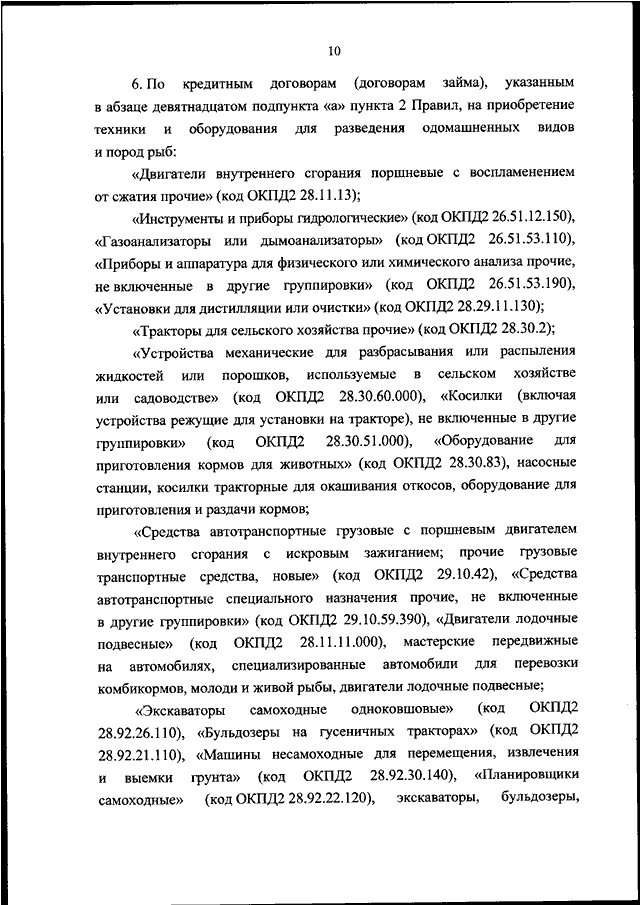 10

6. По кредитным договорам (договорам займа), указанным в абзаце девятнадцатом подпункта «а» пункта 2 Правил, на приобретение техники и оборудования для разведения одомашненных видов и пород рыб:

«Двигатели внутреннего сгорания поршневые с воспламенением от сжатия прочие» (код ОКПД2 28.11.13);

«Инструменты и приборы гидрологические» (код ОКПД2 26.51.12.150), «Газоанализаторы или дымоанализаторы» (код ОКПД2 26.51.53.110), «Приборы и аппаратура для физического или химического анализа прочие, не включенные в другие группировки» (код ОКПД2 26.51.53.190), «Установки для дистилляции или очистки» (код ОКПД2 28.29.11.130);

«Тракторы для сельского хозяйства прочие» (код ОКПД2 28.30.2);

«Устройства механические для разбрасывания или распыления жидкостей или порошков, используемые в сельском хозяйстве или садоводстве» (код ОКПД2 28.30.60.000), «Косилки (включая устройства режущие для установки на тракторе), не включенные в другие группировки» (код ОКПД2 28.30.51.000), «Оборудование для приготовления кормов для животных» (код ОКПД2 28.30.83), насосные станции, косилки тракторные для окашивания откосов, оборудование для приготовления и раздачи кормов;

«Средства автотранспортные грузовые с поршневым двигателем внутреннего сгорания с искровым зажиганием; прочие грузовые транспортные средства, новые» (код ОКПД2 29.10.42), «Средства автотранспортные специального назначения прочие, не включенные в другие группировки» (код ОКПД2 29.10.59.390), «Двигатели лодочные подвесные» (код ОКПД2 28.11.11.000), мастерские передвижные на автомобилях, специализированные автомобили для перевозки комбикормов, молоди и живой рыбы, двигатели лодочные подвесные;

«Экскаваторы самоходные одноковшовые» (код ОКПД2 28.92.26.110), «Бульдозеры на гусеничных тракторах» (код ОКПД2 28.92.21.110), «Машины несамоходные для перемещения, извлечения и выемки грунта» (код ОКПД2 28.92.30.140), «Планировщики самоходные» (код ОКПД2 28.92.22.120), экскаваторы, бульдозеры,